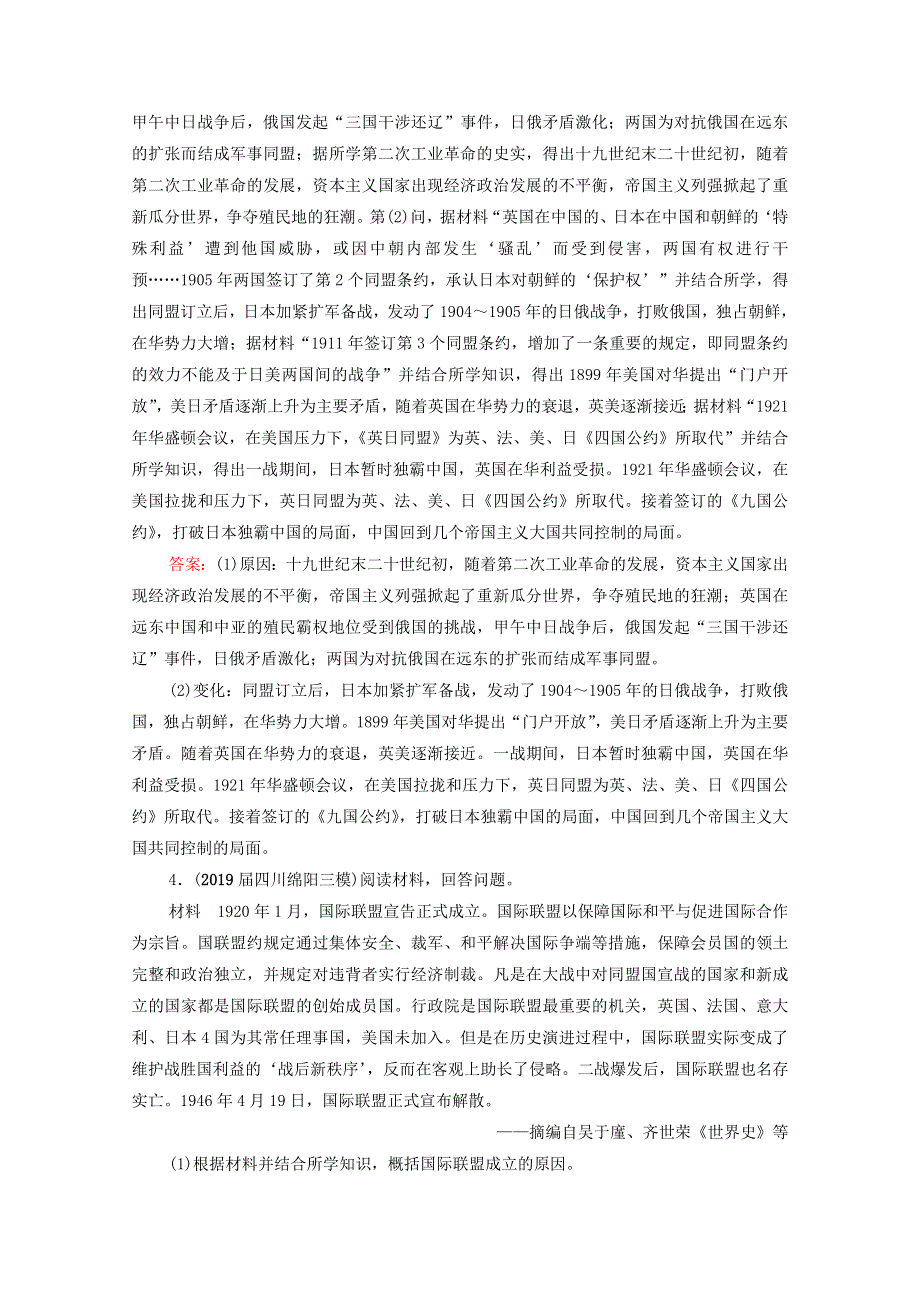 甲午中日战争后，俄国发起“三国干涉还辽”事件，日俄矛盾激化；两国为对抗俄国在远东的扩张而结成军事同盟；据所学第二次工业革命的史实，得出十九世纪末二十世纪初，随着第二次工业革命的发展，资本主义国家出现经济政治发展的不平衡，帝国主义列强掀起了重新瓜分世界，争夺殖民地的狂潮。第(2)问，据材料“英国在中国的、日本在中国和朝鲜的‘特殊利益’遭到他国威胁，或因中朝内部发生‘骚乱’而受到侵害，两国有权进行干预……1905年两国签订了第2个同盟条约，承认日本对朝鲜的‘保护权’”并结合所学，得出同盟订立后，日本加紧扩军备战，发动了1904～1905年的日俄战争，打败俄国，独占朝鲜，在华势力大增；据材料“1911年签订第3个同盟条约，增加了一条重要的规定，即同盟条约的效力不能及于日美两国间的战争”并结合所学知识，得出1899年美国对华提出“门户开放”，美日矛盾逐渐上升为主要矛盾，随着英国在华势力的衰退，英美逐渐接近；据材料“1921年华盛顿会议，在美国压力下，《英日同盟》为英、法、美、日《四国公约》所取代”并结合所学知识，得出一战期间，日本暂时独霸中国，英国在华利益受损。1921年华盛顿会议，在美国拉拢和压力下，英日同盟为英、法、美、日《四国公约》所取代。接着签订的《九国公约》，打破日本独霸中国的局面，中国回到几个帝国主义大国共同控制的局面。

答案：(1)原因：十九世纪末二十世纪初，随着第二次工业革命的发展，资本主义国家出现经济政治发展的不平衡，帝国主义列强掀起了重新瓜分世界，争夺殖民地的狂潮；英国在远东中国和中亚的殖民霸权地位受到俄国的挑战，甲午中日战争后，俄国发起“三国干涉还辽”事件，日俄矛盾激化；两国为对抗俄国在远东的扩张而结成军事同盟。

(2)变化：同盟订立后，日本加紧扩军备战，发动了1904～1905年的日俄战争，打败俄国，独占朝鲜，在华势力大增。1899年美国对华提出“门户开放”，美日矛盾逐渐上升为主要矛盾。随着英国在华势力的衰退，英美逐渐接近。一战期间，日本暂时独霸中国，英国在华利益受损。1921年华盛顿会议，在美国拉拢和压力下，英日同盟为英、法、美、日《四国公约》所取代。接着签订的《九国公约》，打破日本独霸中国的局面，中国回到几个帝国主义大国共同控制的局面。

4．(2019届四川绵阳三模)阅读材料，回答问题。

材料　1920年1月，国际联盟宣告正式成立。国际联盟以保障国际和平与促进国际合作为宗旨。国联盟约规定通过集体安全、裁军、和平解决国际争端等措施，保障会员国的领土完整和政治独立，并规定对违背者实行经济制裁。凡是在大战中对同盟国宣战的国家和新成立的国家都是国际联盟的创始成员国。行政院是国际联盟最重要的机关，英国、法国、意大利、日本4国为其常任理事国，美国未加入。但是在历史演进过程中，国际联盟实际变成了维护战胜国利益的‘战后新秩序’，反而在客观上助长了侵略。二战爆发后，国际联盟也名存实亡。1946年4月19日，国际联盟正式宣布解散。

——摘编自吴于廑、齐世荣《世界史》等

(1)根据材料并结合所学知识，概括国际联盟成立的原因。